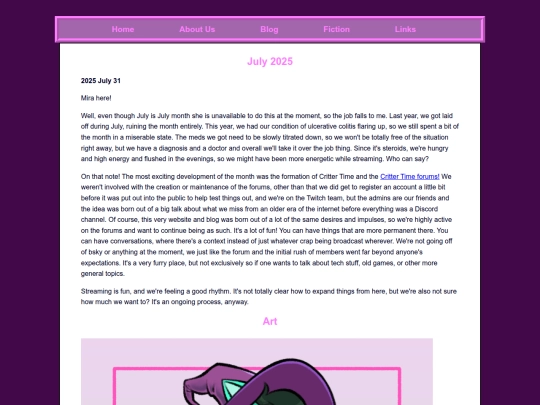 Home About Us Blog Fiction Links

July 2025

2025 July 31

Mira here!

Well, even though July is July month she is unavailable to do this at the moment, so the job falls to me. Last year, we got laid off during July, ruining the month entirely. This year, we had our condition of ulcerative colitis flaring up, so we still spent a bit of the month in a miserable state. The meds we got need to be slowly titrated down, so we won't be totally free of the situation right away, but we have a diagnosis and a doctor and overall we'll take it over the job thing. Since it's steroids, we're hungry and high energy and flushed in the evenings, so we might have been more energetic while streaming. Who can say?

On that note! The most exciting development of the month was the formation of Critter Time and the Critter Time forums! We weren't involved with the creation or maintenance of the forums, other than that we did get to register an account a little bit before it was put out into the public to help test things out, and we're on the Twitch team, but the admins are our friends and the idea was born out of a big talk about what we miss from an older era of the internet before everything was a Discord channel. Of course, this very website and blog was born out of a lot of the same desires and impulses, so we're highly active on the forums and want to continue being as such. It's a lot of fun! You can have things that are more permanent there. You can have conversations, where there's a context instead of just whatever crap being broadcast wherever. We're not going off of bsky or anything at the moment, we just like the forum and the initial rush of members went far beyond anyone's expectations. It's a very furry place, but not exclusively so if one wants to talk about tech stuff, old games, or other more general topics.

Streaming is fun, and we're feeling a good rhythm. It's not totally clear how to expand things from here, but we're also not sure how much we want to? It's an ongoing process, anyway.

Art